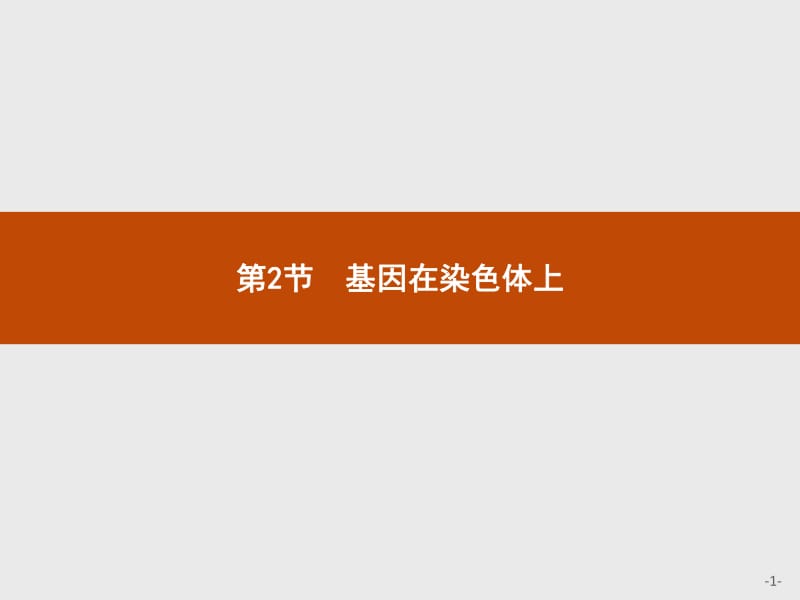 第2节　基因在染色体上

-1-